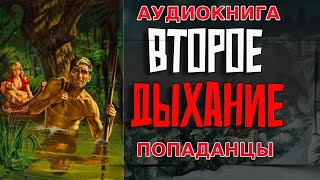 АУДИОКНИГА
ВТОРОЕ
ДЫХАНИЕ
ПОПАДАНЦЫ